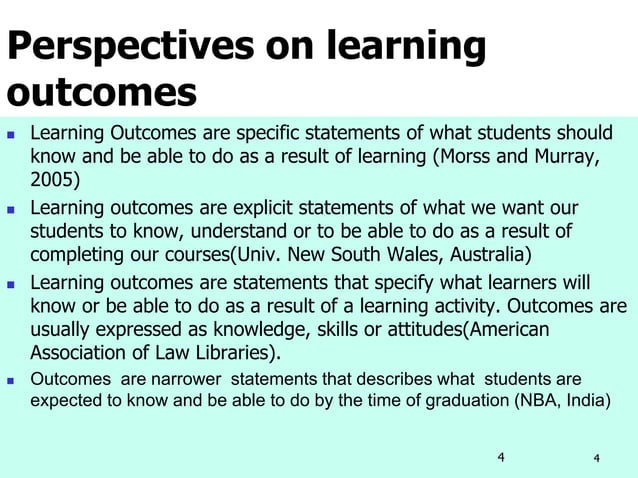 Perspectives on learning outcomes

- Learning Outcomes are specific statements of what students should know and be able to do as a result of learning (Morss and Murray, 2005)
- Learning outcomes are explicit statements of what we want our students to know, understand or to be able to do as a result of completing our courses(Univ. New South Wales, Australia)
- Learning outcomes are statements that specify what learners will know or be able to do as a result of a learning activity. Outcomes are usually expressed as knowledge, skills or attitudes(American Association of Law Libraries).
- Outcomes are narrower statements that describes what students are expected to know and be able to do by the time of graduation (NBA, India)

4

4